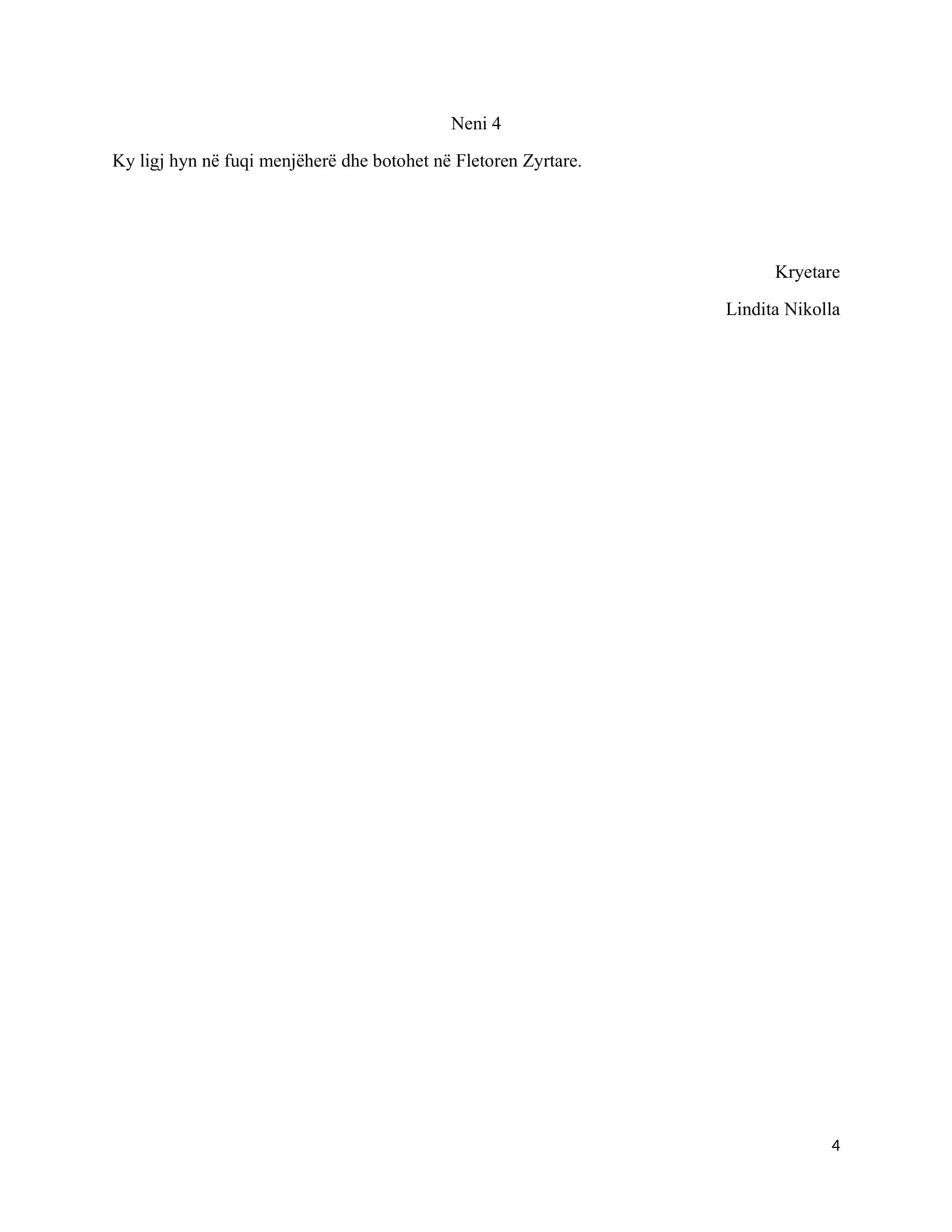 Neni 4

Ky ligj hyn në fuqi menjëherë dhe botohet në Fletoren Zyrtare.

Kryetare

Lindita Nikolla

4